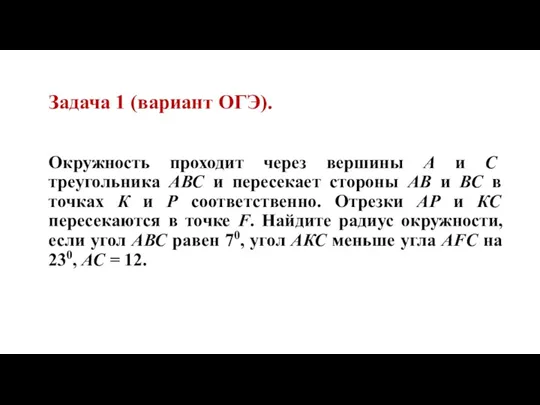 Задача 1 (вариант ОГЭ).

Окружность проходит через вершины $A$ и $C$ треугольника $ABC$ и пересекает стороны $AB$ и $BC$ в точках $K$ и $P$ соответственно. Отрезки $AP$ и $KC$ пересекаются в точке $F$. Найдите радиус окружности, если угол $ABC$ равен $7^0$, угол $AKC$ меньше угла $AFC$ на $23^0$, $AC = 12$.